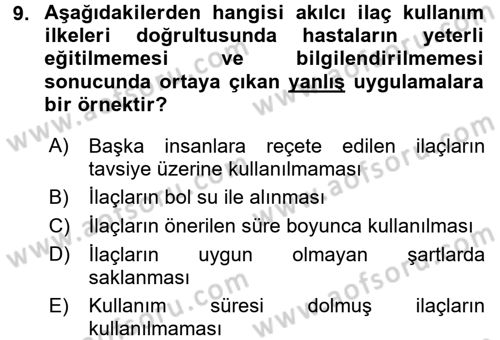 9. Aşağıdakilerden hangisi akılcı ilaç kullanım ilkeleri doğrultusunda hastaların yeterli eğitilmemesi ve bilgilendirilmemesi sonucunda ortaya çıkan yanlış uygulamalara bir örnektir?

A) Başka insanlara reçete edilen ilaçların tavsiye üzerine kullanılmaması
B) İlaçların bol su ile alınması
C) İlaçların önerilen süre boyunca kullanılması
D) İlaçların uygun olmayan şartlarda saklanması
E) Kullanım süresi dolmuş ilaçların kullanılmaması

www.aofsoru.com